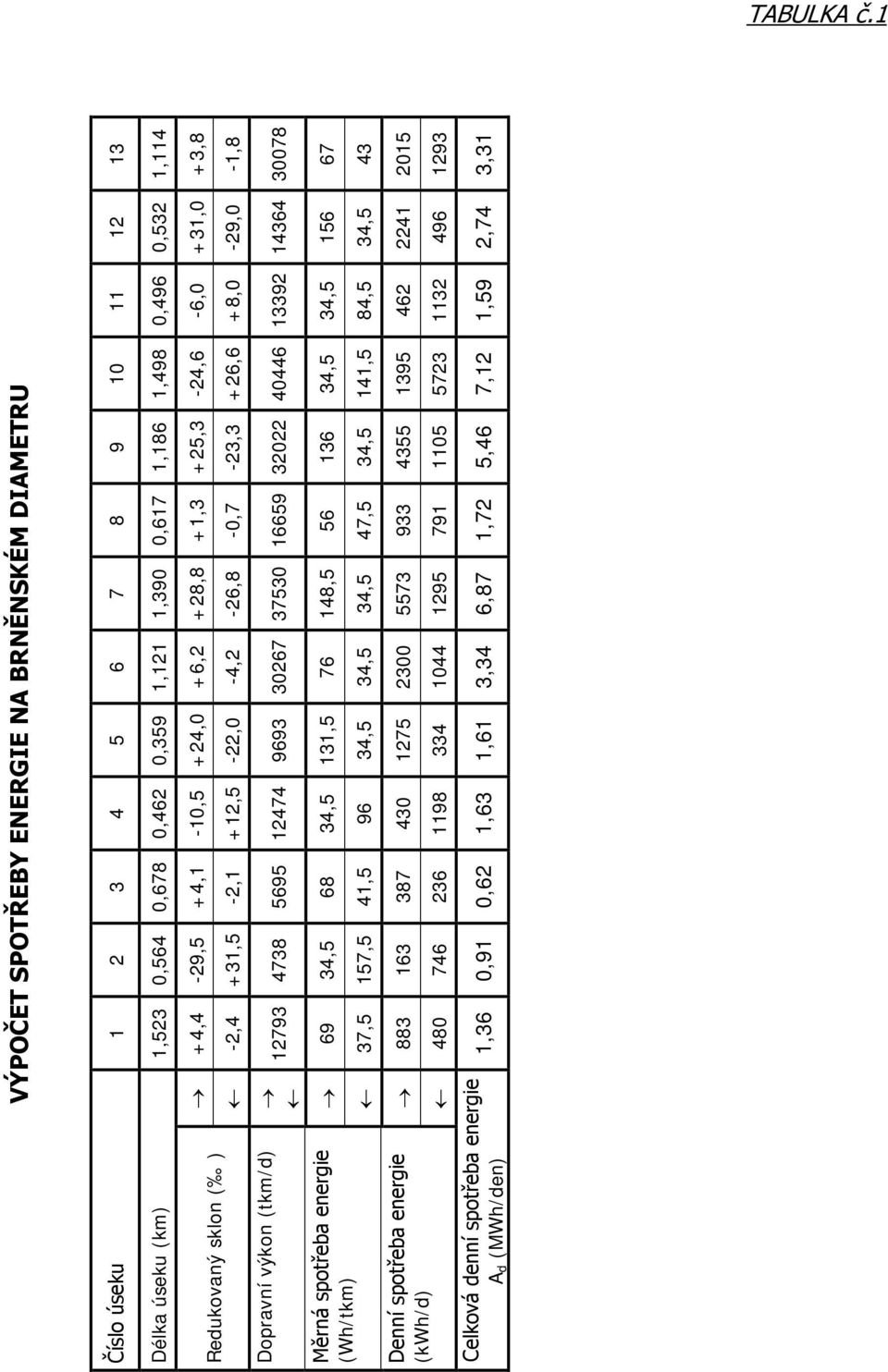 TABULKA č.1

VÝPOČET SPOTŘEBY ENERGIE NA BRNĚNSKÉM DIAMETRU

| Číslo úseku | | 1 | 2 | 3 | 4 | 5 | 6 | 7 | 8 | 9 | 10 | 11 | 12 | 13 |
|---|---|---|---|---|---|---|---|---|---|---|---|---|---|---|
| Délka úseku (km) | | 1,523 | 0,564 | 0,678 | 0,462 | 0,359 | 1,121 | 1,390 | 0,617 | 1,186 | 1,498 | 0,496 | 0,532 | 1,114 |
| Redukovaný sklon (‰ ) | → | +4,4 | -29,5 | +4,1 | -10,5 | +24,0 | +6,2 | +28,8 | +1,3 | +25,3 | -24,6 | -6,0 | +31,0 | +3,8 |
| | ← | -2,4 | +31,5 | -2,1 | +12,5 | -22,0 | -4,2 | -26,8 | -0,7 | -23,3 | +26,6 | +8,0 | -29,0 | -1,8 |
| Dopravní výkon (tkm/d) | → ← | 12793 | 4738 | 5695 | 12474 | 9693 | 30267 | 37530 | 16659 | 32022 | 40446 | 13392 | 14364 | 30078 |
| Měrná spotřeba energie (Wh/tkm) | → | 69 | 34,5 | 68 | 34,5 | 131,5 | 76 | 148,5 | 56 | 136 | 34,5 | 34,5 | 156 | 67 |
| | ← | 37,5 | 157,5 | 41,5 | 96 | 34,5 | 34,5 | 34,5 | 47,5 | 34,5 | 141,5 | 84,5 | 34,5 | 43 |
| Denní spotřeba energie (kWh/d) | → | 883 | 163 | 387 | 430 | 1275 | 2300 | 5573 | 933 | 4355 | 1395 | 462 | 2241 | 2015 |
| | ← | 480 | 746 | 236 | 1198 | 334 | 1044 | 1295 | 791 | 1105 | 5723 | 1132 | 496 | 1293 |
| Celková denní spotřeba energie $A_d$ (MWh/den) | | 1,36 | 0,91 | 0,62 | 1,63 | 1,61 | 3,34 | 6,87 | 1,72 | 5,46 | 7,12 | 1,59 | 2,74 | 3,31 |